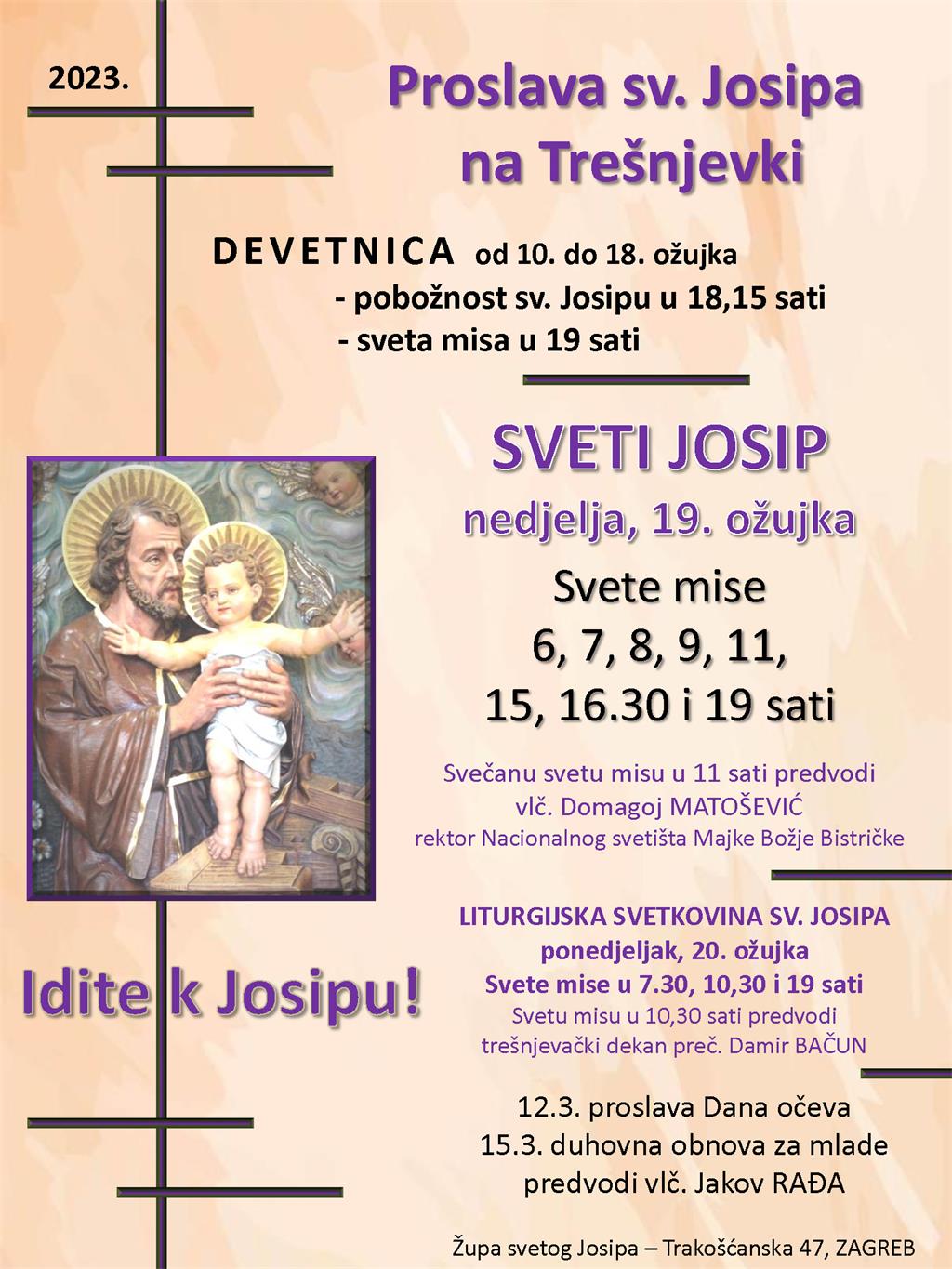 2023.

Proslava sv. Josipa na Trešnjevki

DEVETNICA od 10. do 18. ožujka
- pobožnost sv. Josipu u 18,15 sati
- sveta misa u 19 sati

SVETI JOSIP
nedjelja, 19. ožujka
Svete mise
6, 7, 8, 9, 11,
15, 16.30 i 19 sati

Svečanu svetu misu u 11 sati predvodi
vlč. Domagoj MATOŠEVIĆ
rektor Nacionalnog svetišta Majke Božje Bistričke

Idite k Josipu!

LITURGIJSKA SVETKOVINA SV. JOSIPA
ponedjeljak, 20. ožujka
Svete mise u 7.30, 10,30 i 19 sati
Svetu misu u 10,30 sati predvodi
trešnjevački dekan preč. Damir BAČUN

12.3. proslava Dana očeva
15.3. duhovna obnova za mlade
predvodi vlč. Jakov RAĐA

Župa svetog Josipa – Trakošćanska 47, ZAGREB